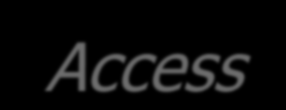 Access